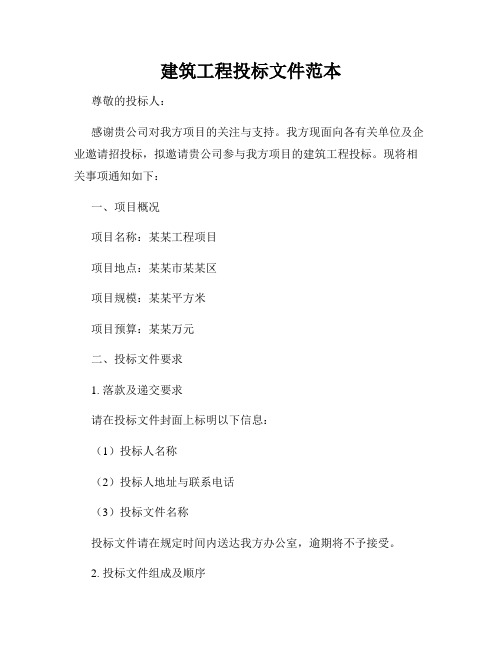 建筑工程投标文件范本

尊敬的投标人：

感谢贵公司对我方项目的关注与支持。我方现面向各有关单位及企业邀请招投标，拟邀请贵公司参与我方项目的建筑工程投标。现将相关事项通知如下：

一、项目概况

项目名称：某某工程项目

项目地点：某某市某某区

项目规模：某某平方米

项目预算：某某万元

二、投标文件要求

1. 落款及递交要求

请在投标文件封面上标明以下信息：

（1）投标人名称

（2）投标人地址与联系电话

（3）投标文件名称

投标文件请在规定时间内送达我方办公室，逾期将不予接受。

2. 投标文件组成及顺序